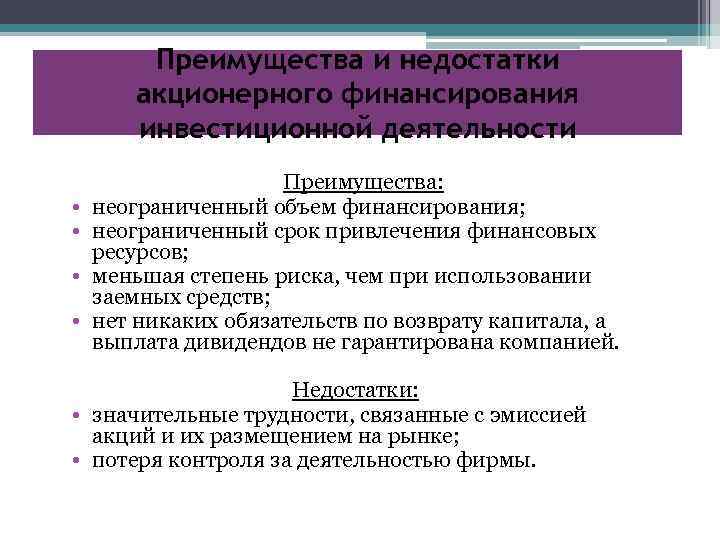 Преимущества и недостатки акционерного финансирования инвестиционной деятельности

Преимущества:
• неограниченный объем финансирования;
• неограниченный срок привлечения финансовых ресурсов;
• меньшая степень риска, чем при использовании заемных средств;
• нет никаких обязательств по возврату капитала, а выплата дивидендов не гарантирована компанией.

Недостатки:
• значительные трудности, связанные с эмиссией акций и их размещением на рынке;
• потеря контроля за деятельностью фирмы.